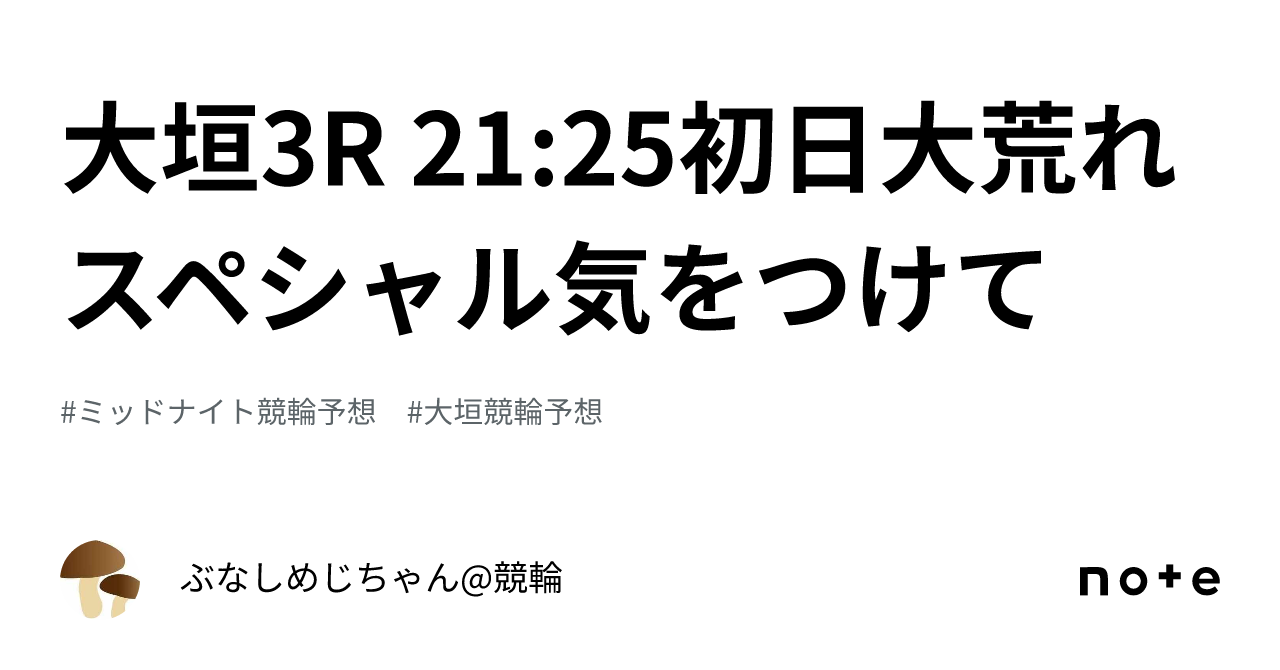 大垣3R 21:25初日大荒れスペシャル気をつけて

#ミッドナイト競輪予想　#大垣競輪予想

ぶなしめじちゃん@競輪

note